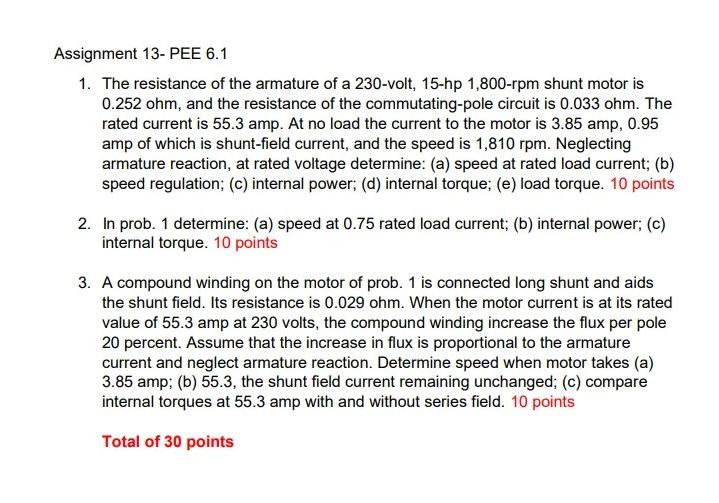 Assignment 13- PEE 6.1

1. The resistance of the armature of a 230-volt, 15-hp 1,800-rpm shunt motor is 0.252 ohm, and the resistance of the commutating-pole circuit is 0.033 ohm. The rated current is 55.3 amp. At no load the current to the motor is 3.85 amp, 0.95 amp of which is shunt-field current, and the speed is 1,810 rpm. Neglecting armature reaction, at rated voltage determine: (a) speed at rated load current; (b) speed regulation; (c) internal power; (d) internal torque; (e) load torque. 10 points

2. In prob. 1 determine: (a) speed at 0.75 rated load current; (b) internal power; (c) internal torque. 10 points

3. A compound winding on the motor of prob. 1 is connected long shunt and aids the shunt field. Its resistance is 0.029 ohm. When the motor current is at its rated value of 55.3 amp at 230 volts, the compound winding increase the flux per pole 20 percent. Assume that the increase in flux is proportional to the armature current and neglect armature reaction. Determine speed when motor takes (a) 3.85 amp; (b) 55.3, the shunt field current remaining unchanged; (c) compare internal torques at 55.3 amp with and without series field. 10 points

Total of 30 points